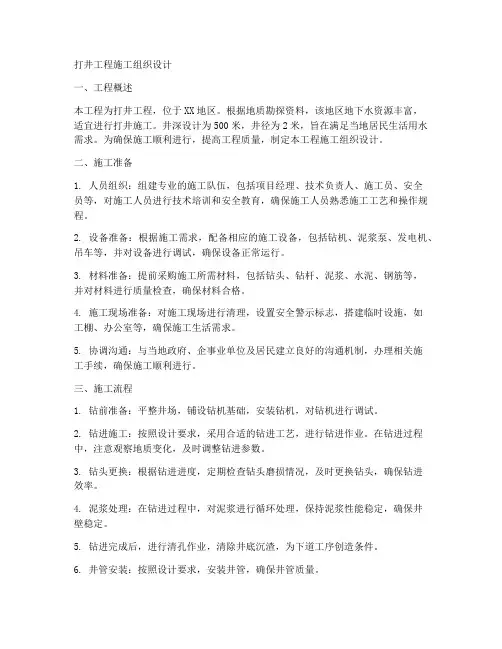 打井工程施工组织设计

一、工程概述

本工程为打井工程，位于XX地区。根据地质勘探资料，该地区地下水资源丰富，适宜进行打井施工。井深设计为500米，井径为2米，旨在满足当地居民生活用水需求。为确保施工顺利进行，提高工程质量，制定本工程施工组织设计。

二、施工准备

1. 人员组织：组建专业的施工队伍，包括项目经理、技术负责人、施工员、安全员等，对施工人员进行技术培训和安全教育，确保施工人员熟悉施工工艺和操作规程。

2. 设备准备：根据施工需求，配备相应的施工设备，包括钻机、泥浆泵、发电机、吊车等，并对设备进行调试，确保设备正常运行。

3. 材料准备：提前采购施工所需材料，包括钻头、钻杆、泥浆、水泥、钢筋等，并对材料进行质量检查，确保材料合格。

4. 施工现场准备：对施工现场进行清理，设置安全警示标志，搭建临时设施，如工棚、办公室等，确保施工生活需求。

5. 协调沟通：与当地政府、企事业单位及居民建立良好的沟通机制，办理相关施工手续，确保施工顺利进行。

三、施工流程

1. 钻前准备：平整井场，铺设钻机基础，安装钻机，对钻机进行调试。

2. 钻进施工：按照设计要求，采用合适的钻进工艺，进行钻进作业。在钻进过程中，注意观察地质变化，及时调整钻进参数。

3. 钻头更换：根据钻进进度，定期检查钻头磨损情况，及时更换钻头，确保钻进效率。

4. 泥浆处理：在钻进过程中，对泥浆进行循环处理，保持泥浆性能稳定，确保井壁稳定。

5. 钻进完成后，进行清孔作业，清除井底沉渣，为下道工序创造条件。

6. 井管安装：按照设计要求，安装井管，确保井管质量。